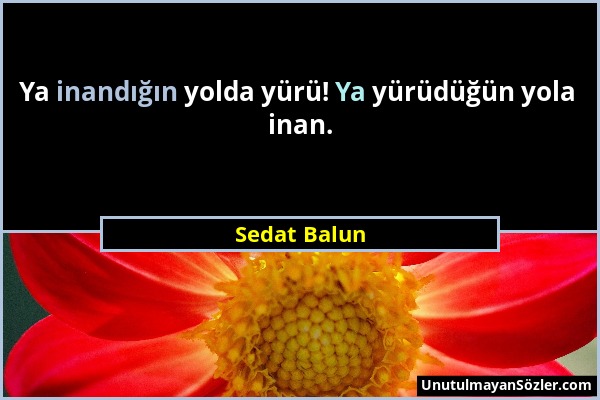 Ya inandığın yolda yürü! Ya yürüdüğün yola inan.

Sedat Balun

UnutulmayanSözler.com